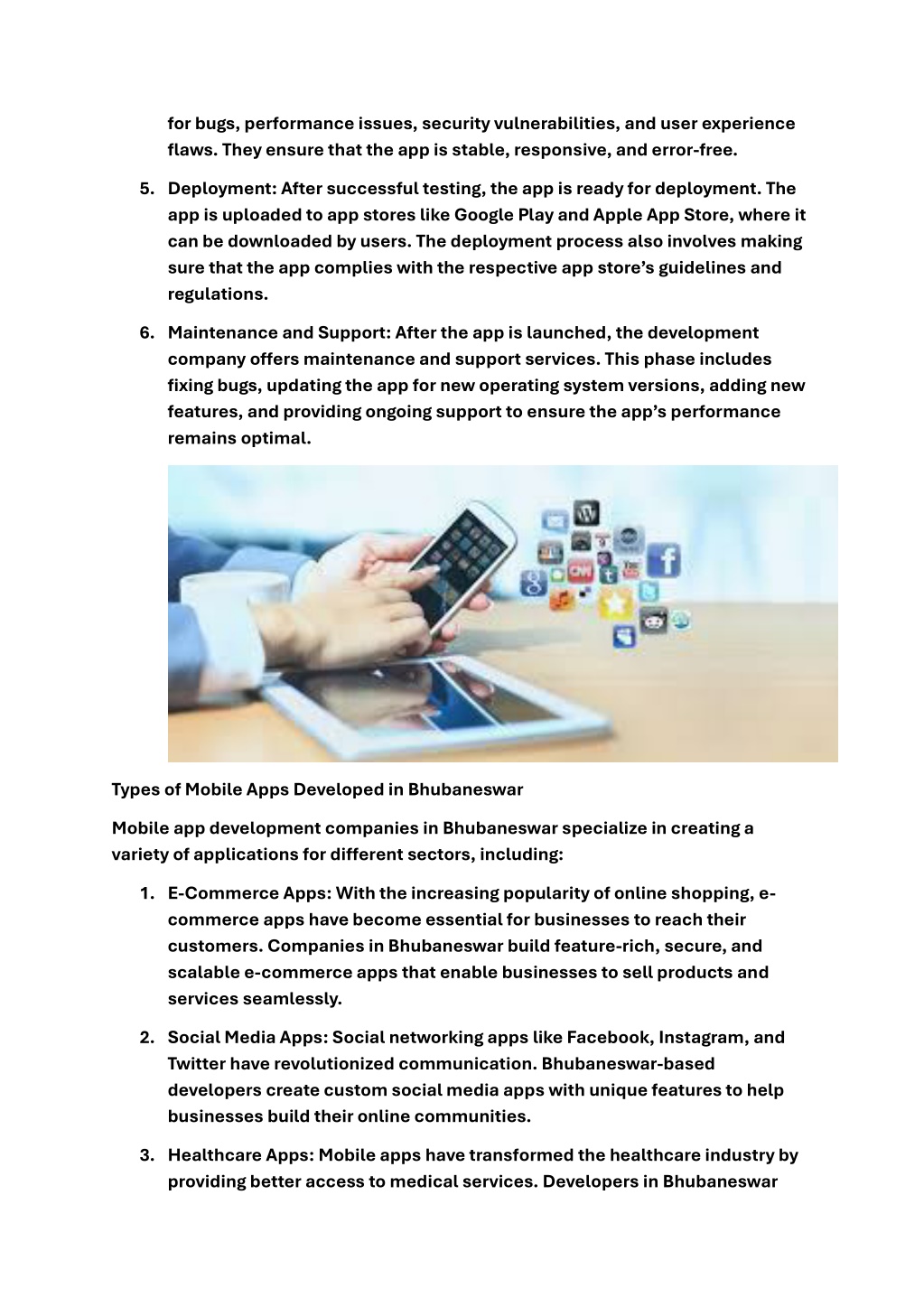 for bugs, performance issues, security vulnerabilities, and user experience flaws. They ensure that the app is stable, responsive, and error-free.

5. Deployment: After successful testing, the app is ready for deployment. The app is uploaded to app stores like Google Play and Apple App Store, where it can be downloaded by users. The deployment process also involves making sure that the app complies with the respective app store's guidelines and regulations.

6. Maintenance and Support: After the app is launched, the development company offers maintenance and support services. This phase includes fixing bugs, updating the app for new operating system versions, adding new features, and providing ongoing support to ensure the app's performance remains optimal.

Types of Mobile Apps Developed in Bhubaneswar

Mobile app development companies in Bhubaneswar specialize in creating a variety of applications for different sectors, including:

1. E-Commerce Apps: With the increasing popularity of online shopping, e-commerce apps have become essential for businesses to reach their customers. Companies in Bhubaneswar build feature-rich, secure, and scalable e-commerce apps that enable businesses to sell products and services seamlessly.

2. Social Media Apps: Social networking apps like Facebook, Instagram, and Twitter have revolutionized communication. Bhubaneswar-based developers create custom social media apps with unique features to help businesses build their online communities.

3. Healthcare Apps: Mobile apps have transformed the healthcare industry by providing better access to medical services. Developers in Bhubaneswar